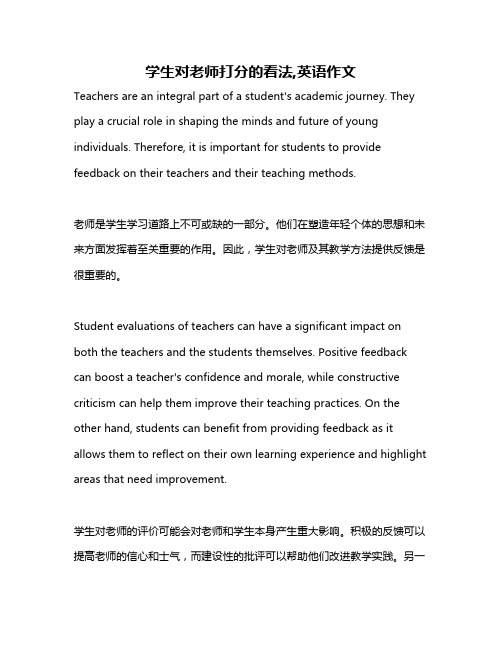 学生对老师打分的看法,英语作文

Teachers are an integral part of a student's academic journey. They play a crucial role in shaping the minds and future of young individuals. Therefore, it is important for students to provide feedback on their teachers and their teaching methods.

老师是学生学习道路上不可或缺的一部分。他们在塑造年轻个体的思想和未来方面发挥着至关重要的作用。因此，学生对老师及其教学方法提供反馈是很重要的。

Student evaluations of teachers can have a significant impact on both the teachers and the students themselves. Positive feedback can boost a teacher's confidence and morale, while constructive criticism can help them improve their teaching practices. On the other hand, students can benefit from providing feedback as it allows them to reflect on their own learning experience and highlight areas that need improvement.

学生对老师的评价可能会对老师和学生本身产生重大影响。积极的反馈可以提高老师的信心和士气，而建设性的批评可以帮助他们改进教学实践。另一